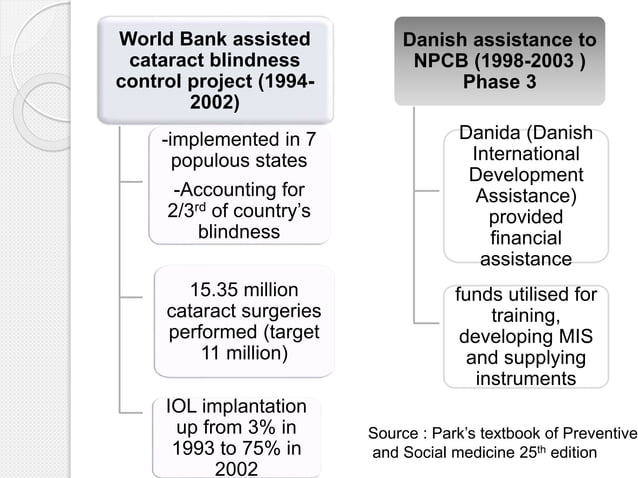 World Bank assisted cataract blindness control project (1994-2002)

-implemented in 7 populous states

-Accounting for 2/3$^{rd}$ of country's blindness

15.35 million cataract surgeries performed (target 11 million)

IOL implantation up from 3% in 1993 to 75% in 2002

Danish assistance to NPCB (1998-2003 ) Phase 3

Danida (Danish International Development Assistance) provided financial assistance

funds utilised for training, developing MIS and supplying instruments

Source : Park's textbook of Preventive and Social medicine 25$^{th}$ edition